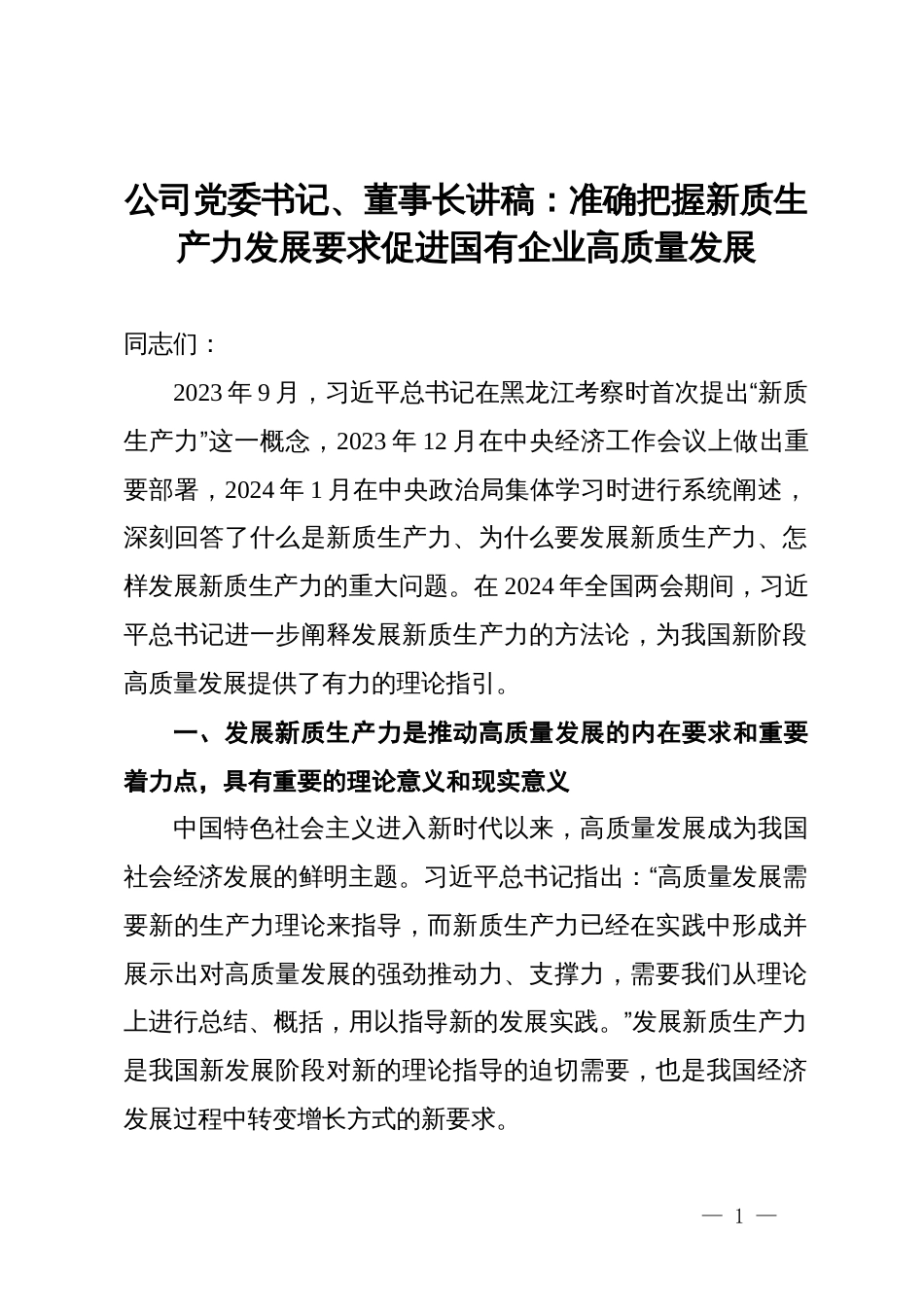 公司党委书记、董事长讲稿：准确把握新质生产力发展要求促进国有企业高质量发展

同志们：

2023年9月，习近平总书记在黑龙江考察时首次提出“新质生产力”这一概念，2023年12月在中央经济工作会议上做出重要部署，2024年1月在中央政治局集体学习时进行系统阐述，深刻回答了什么是新质生产力、为什么要发展新质生产力、怎样发展新质生产力的重大问题。在2024年全国两会期间，习近平总书记进一步阐释发展新质生产力的方法论，为我国新阶段高质量发展提供了有力的理论指引。

一、发展新质生产力是推动高质量发展的内在要求和重要着力点，具有重要的理论意义和现实意义

中国特色社会主义进入新时代以来，高质量发展成为我国社会经济发展的鲜明主题。习近平总书记指出：“高质量发展需要新的生产力理论来指导，而新质生产力已经在实践中形成并展示出对高质量发展的强劲推动力、支撑力，需要我们从理论上进行总结、概括，用以指导新的发展实践。”发展新质生产力是我国新发展阶段对新的理论指导的迫切需要，也是我国经济发展过程中转变增长方式的新要求。

— 1 —